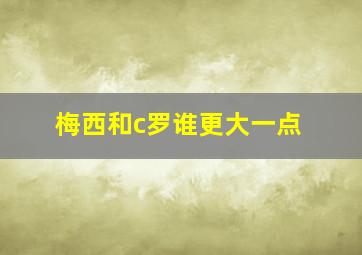 梅西和c罗谁更大一点